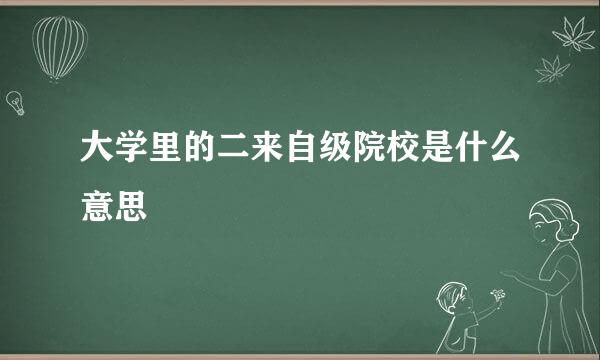 大学里的二来自级院校是什么意思